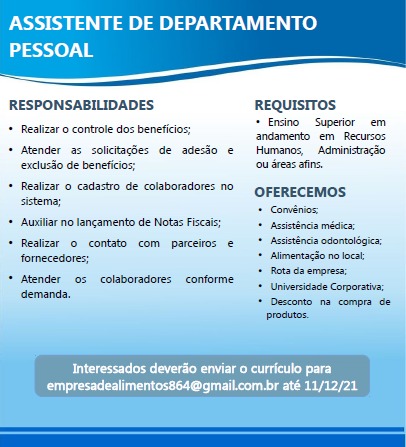 ASSISTENTE DE DEPARTAMENTO PESSOAL

RESPONSABILIDADES

• Realizar o controle dos benefícios;

• Atender as solicitações de adesão e exclusão de benefícios;

• Realizar o cadastro de colaboradores no sistema;

• Auxiliar no lançamento de Notas Fiscais;

• Realizar o contato com parceiros e fornecedores;

• Atender os colaboradores conforme demanda.

REQUISITOS

• Ensino Superior em andamento em Recursos Humanos, Administração ou áreas afins.

OFERECEMOS

• Convênios;
• Assistência médica;
• Assistência odontológica;
• Alimentação no local;
• Rota da empresa;
• Universidade Corporativa;
• Desconto na compra de produtos.

Interessados deverão enviar o currículo para empresadealimentos864@gmail.com.br até 11/12/21